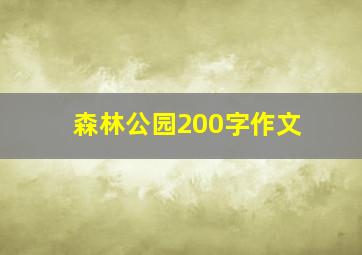 森林公园200字作文